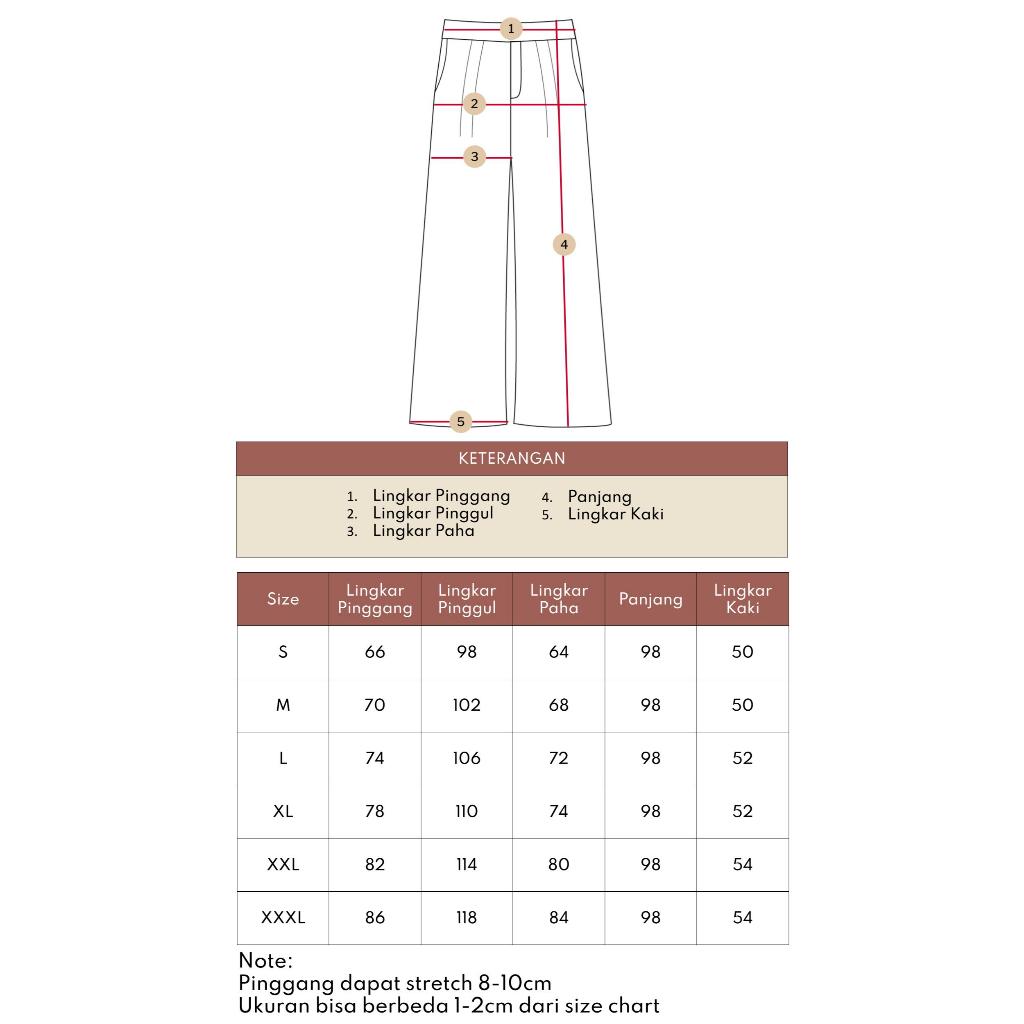 1
2
3
4
5

KETERANGAN

1. Lingkar Pinggang
2. Lingkar Pinggul
3. Lingkar Paha
4. Panjang
5. Lingkar Kaki

| Size | Lingkar Pinggang | Lingkar Pinggul | Lingkar Paha | Panjang | Lingkar Kaki |
|---|---|---|---|---|---|
| S | 66 | 98 | 64 | 98 | 50 |
| M | 70 | 102 | 68 | 98 | 50 |
| L | 74 | 106 | 72 | 98 | 52 |
| XL | 78 | 110 | 74 | 98 | 52 |
| XXL | 82 | 114 | 80 | 98 | 54 |
| XXXL | 86 | 118 | 84 | 98 | 54 |

Note:
Pinggang dapat stretch 8-10cm
Ukuran bisa berbeda 1-2cm dari size chart